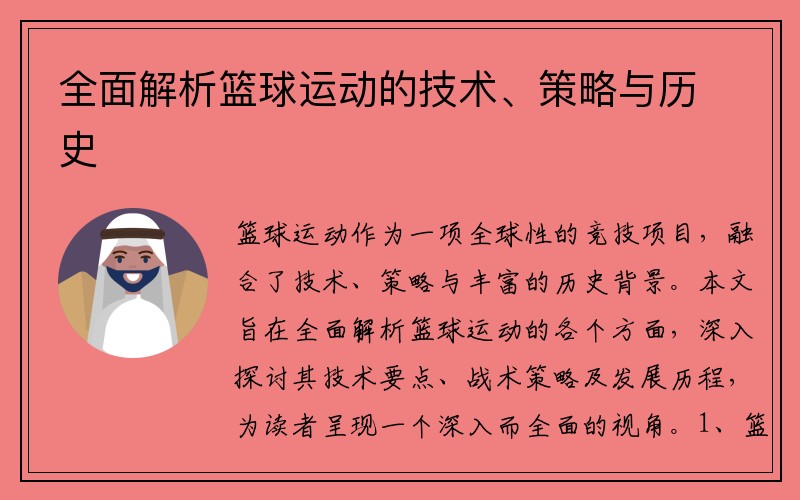 全面解析篮球运动的技术、策略与历史

篮球运动作为一项全球性的竞技项目，融合了技术、策略与丰富的历史背景。本文旨在全面解析篮球运动的各个方面，深入探讨其技术要点、战术策略及发展历程，为读者呈现一个深入而全面的视角。1、篮